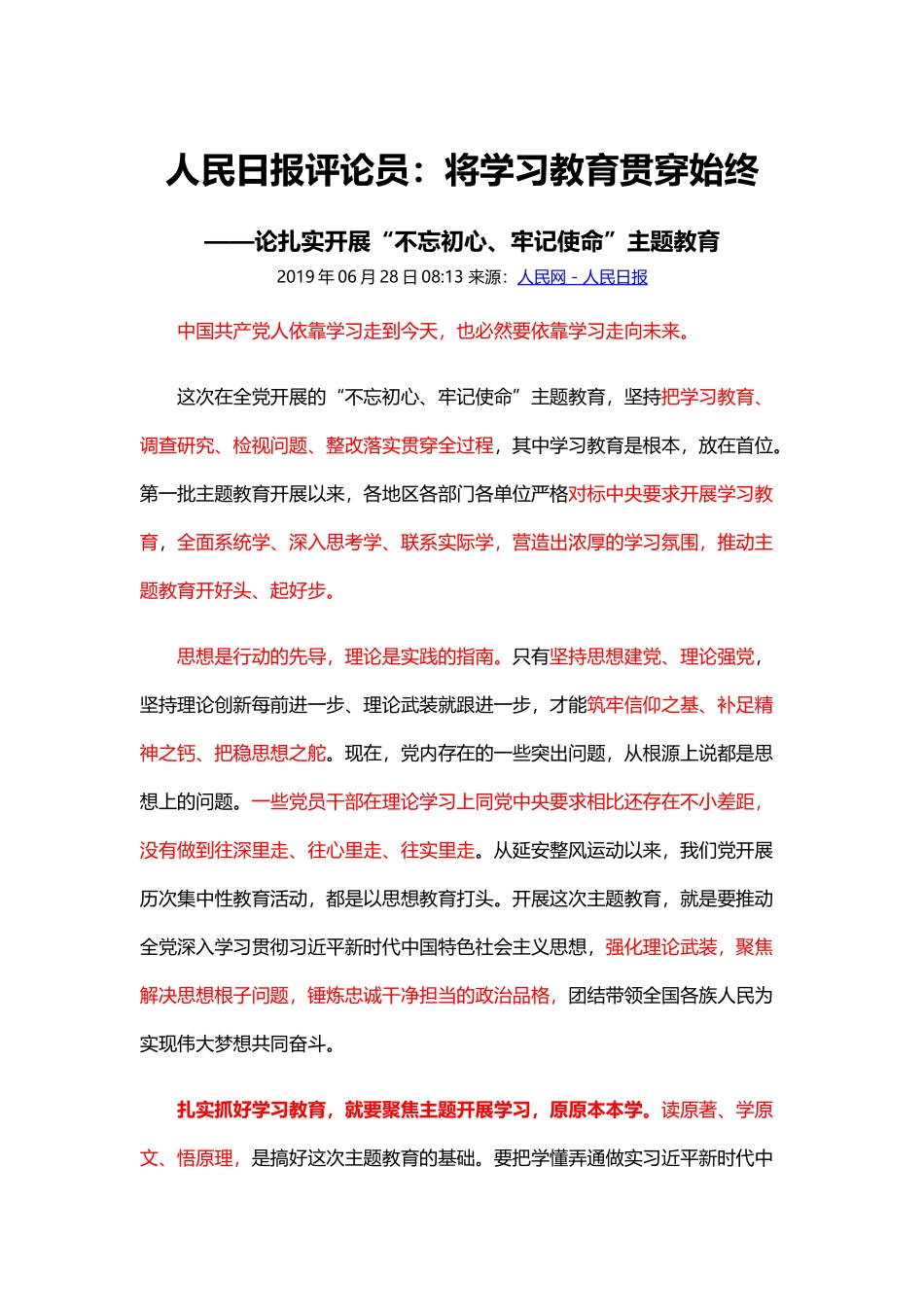 人民日报评论员：将学习教育贯穿始终

——论扎实开展“不忘初心、牢记使命”主题教育

2019 年 06 月 28 日 08:13 来源：人民网－人民日报

中国共产党人依靠学习走到今天，也必然要依靠学习走向未来。

这次在全党开展的“不忘初心、牢记使命”主题教育，坚持把学习教育、调查研究、检视问题、整改落实贯穿全过程，其中学习教育是根本，放在首位。第一批主题教育开展以来，各地区各部门各单位严格对标中央要求开展学习教育，全面系统学、深入思考学、联系实际学，营造出浓厚的学习氛围，推动主题教育开好头、起好步。

思想是行动的先导，理论是实践的指南。只有坚持思想建党、理论强党，坚持理论创新每前进一步、理论武装就跟进一步，才能筑牢信仰之基、补足精神之钙、把稳思想之舵。现在，党内存在的一些突出问题，从根源上说都是思想上的问题。一些党员干部在理论学习上同党中央要求相比还存在不小差距，没有做到往深里走、往心里走、往实里走。从延安整风运动以来，我们党开展历次集中性教育活动，都是以思想教育打头。开展这次主题教育，就是要推动全党深入学习贯彻习近平新时代中国特色社会主义思想，强化理论武装，聚焦解决思想根子问题，锤炼忠诚干净担当的政治品格，团结带领全国各族人民为实现伟大梦想共同奋斗。

扎实抓好学习教育，就要聚焦主题开展学习，原原本本学。读原著、学原文、悟原理，是搞好这次主题教育的基础。要把学懂弄通做实习近平新时代中